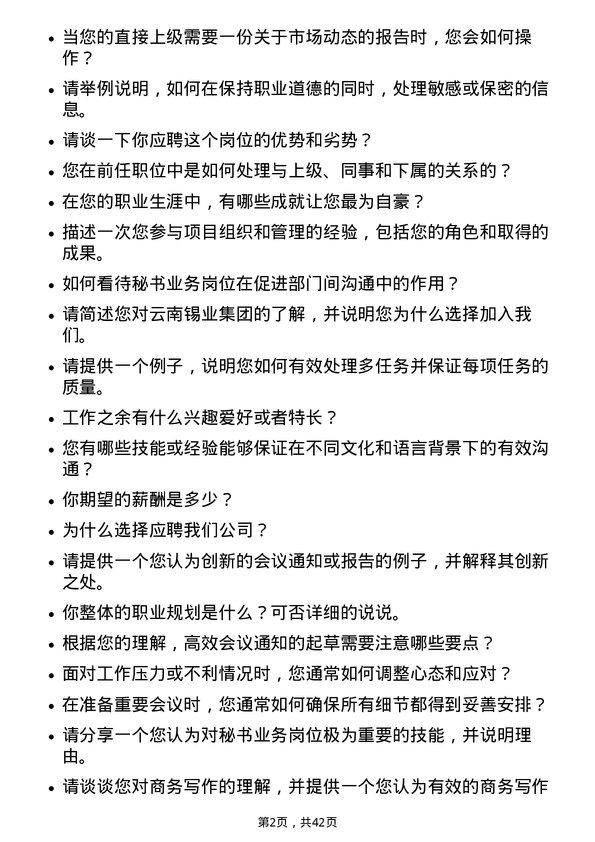 • 当您的直接上级需要一份关于市场动态的报告时，您会如何操作？

• 请举例说明，如何在保持职业道德的同时，处理敏感或保密的信息。

• 请谈一下你应聘这个岗位的优势和劣势？

• 您在前任职位中是如何处理与上级、同事和下属的关系的？

• 在您的职业生涯中，有哪些成就让您最为自豪？

• 描述一次您参与项目组织和管理的经验，包括您的角色和取得的成果。

• 如何看待秘书业务岗位在促进部门间沟通中的作用？

• 请简述您对云南锡业集团的了解，并说明您为什么选择加入我们。

• 请提供一个例子，说明您如何有效处理多任务并保证每项任务的质量。

• 工作之余有什么兴趣爱好或者特长？

• 您有哪些技能或经验能够保证在不同文化和语言背景下的有效沟通？

• 你期望的薪酬是多少？

• 为什么选择应聘我们公司？

• 请提供一个您认为创新的会议通知或报告的例子，并解释其创新之处。

• 你整体的职业规划是什么？可否详细的说说。

• 根据您的理解，高效会议通知的起草需要注意哪些要点？

• 面对工作压力或不利情况时，您通常如何调整心态和应对？

• 在准备重要会议时，您通常如何确保所有细节都得到妥善安排？

• 请分享一个您认为对秘书业务岗位极为重要的技能，并说明理由。

• 请谈谈您对商务写作的理解，并提供一个您认为有效的商务写作

第2页，共42页